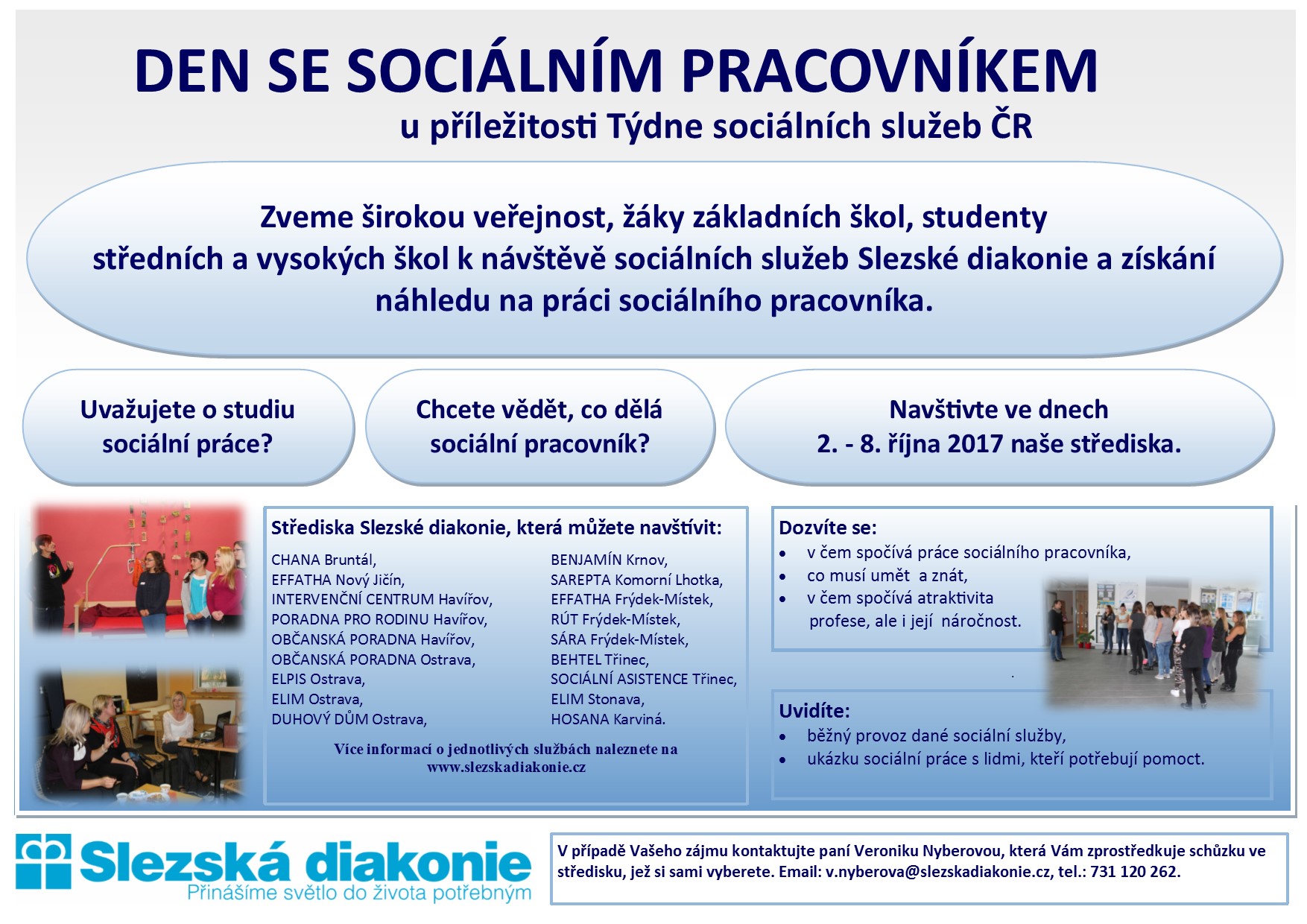 DEN SE SOCIÁLNÍM PRACOVNÍKEM
u příležitosti Týdne sociálních služeb ČR

Zveme širokou veřejnost, žáky základních škol, studenty středních a vysokých škol k návštěvě sociálních služeb Slezské diakonie a získání náhledu na práci sociálního pracovníka.

Uvažujete o studiu sociální práce?

Chcete vědět, co dělá sociální pracovník?

Navštivte ve dnech 2. - 8. října 2017 naše střediska.

Střediska Slezské diakonie, která můžete navštívit:

CHANA Bruntál,
EFFATHA Nový Jičín,
INTERVENČNÍ CENTRUM Havířov,
PORADNA PRO RODINU Havířov,
OBČANSKÁ PORADNA Havířov,
OBČANSKÁ PORADNA Ostrava,
ELPIS Ostrava,
ELIM Ostrava,
DUHOVÝ DŮM Ostrava,

BENJAMÍN Krnov,
SAREPTA Komorní Lhotka,
EFFATHA Frýdek-Místek,
RÚT Frýdek-Místek,
SÁRA Frýdek-Místek,
BEHTEL Třinec,
SOCIÁLNÍ ASISTENCE Třinec,
ELIM Stonava,
HOSANA Karviná.

Více informací o jednotlivých službách naleznete na www.slezskadiakonie.cz

Dozvíte se:
• v čem spočívá práce sociálního pracovníka,
• co musí umět a znát,
• v čem spočívá atraktivita profese, ale i její náročnost.

Uvidíte:
• běžný provoz dané sociální služby,
• ukázku sociální práce s lidmi, kteří potřebují pomoct.

Slezská diakonie
Přinášíme světlo do života potřebným

V případě Vašeho zájmu kontaktujte paní Veroniku Nyberovou, která Vám zprostředkuje schůzku ve středisku, jež si sami vyberete. Email: v.nyberova@slezskadiakonie.cz, tel.: 731 120 262.